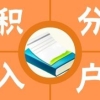 积分入户